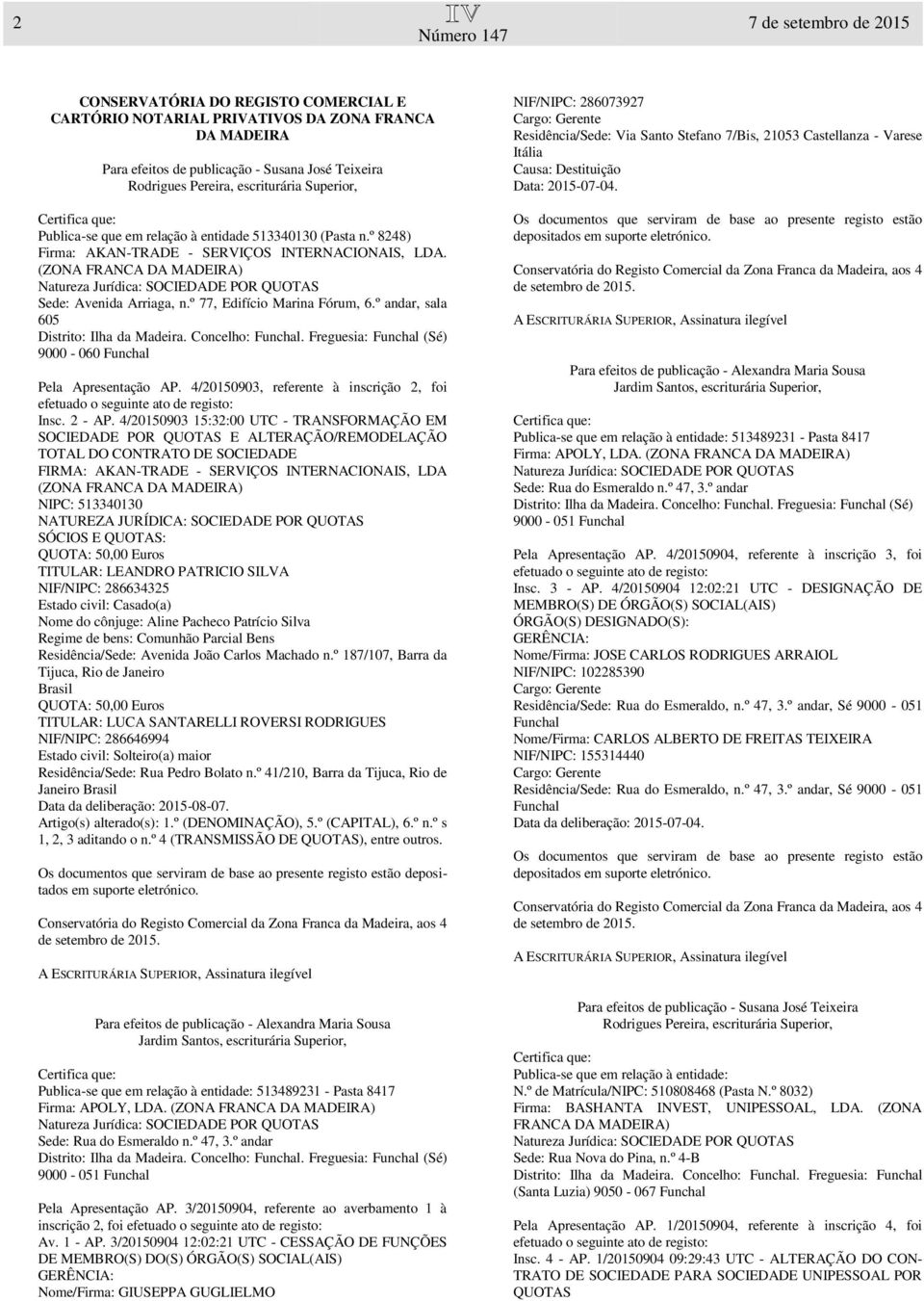 2

IV
Número 147

7 de setembro de 2015

CONSERVATÓRIA DO REGISTO COMERCIAL E CARTÓRIO NOTARIAL PRIVATIVOS DA ZONA FRANCA DA MADEIRA

Para efeitos de publicação - Susana José Teixeira Rodrigues Pereira, escriturária Superior,

Certifica que:
Publica-se que em relação à entidade 513340130 (Pasta n.º 8248)
Firma: AKAN-TRADE - SERVIÇOS INTERNACIONAIS, LDA. (ZONA FRANCA DA MADEIRA)
Natureza Jurídica: SOCIEDADE POR QUOTAS
Sede: Avenida Arriaga, n.º 77, Edifício Marina Fórum, 6.º andar, sala 605
Distrito: Ilha da Madeira. Concelho: Funchal. Freguesia: Funchal (Sé) 9000 - 060 Funchal

Pela Apresentação AP. 4/20150903, referente à inscrição 2, foi efetuado o seguinte ato de registo:
Insc. 2 - AP. 4/20150903 15:32:00 UTC - TRANSFORMAÇÃO EM SOCIEDADE POR QUOTAS E ALTERAÇÃO/REMODELAÇÃO TOTAL DO CONTRATO DE SOCIEDADE
FIRMA: AKAN-TRADE - SERVIÇOS INTERNACIONAIS, LDA (ZONA FRANCA DA MADEIRA)
NIPC: 513340130
NATUREZA JURÍDICA: SOCIEDADE POR QUOTAS
SÓCIOS E QUOTAS:
QUOTA: 50,00 Euros
TITULAR: LEANDRO PATRICIO SILVA
NIF/NIPC: 286634325
Estado civil: Casado(a)
Nome do cônjuge: Aline Pacheco Patrício Silva
Regime de bens: Comunhão Parcial Bens
Residência/Sede: Avenida João Carlos Machado n.º 187/107, Barra da Tijuca, Rio de Janeiro
Brasil
QUOTA: 50,00 Euros
TITULAR: LUCA SANTARELLI ROVERSI RODRIGUES
NIF/NIPC: 286646994
Estado civil: Solteiro(a) maior
Residência/Sede: Rua Pedro Bolato n.º 41/210, Barra da Tijuca, Rio de Janeiro Brasil
Data da deliberação: 2015-08-07.
Artigo(s) alterado(s): 1.º (DENOMINAÇÃO), 5.º (CAPITAL), 6.º n.º s 1, 2, 3 aditando o n.º 4 (TRANSMISSÃO DE QUOTAS), entre outros.

Os documentos que serviram de base ao presente registo estão depositados em suporte eletrónico.

Conservatória do Registo Comercial da Zona Franca da Madeira, aos 4 de setembro de 2015.

A ESCRITURÁRIA SUPERIOR, Assinatura ilegível

Para efeitos de publicação - Alexandra Maria Sousa Jardim Santos, escriturária Superior,

Certifica que:
Publica-se que em relação à entidade: 513489231 - Pasta 8417
Firma: APOLY, LDA. (ZONA FRANCA DA MADEIRA)
Natureza Jurídica: SOCIEDADE POR QUOTAS
Sede: Rua do Esmeraldo n.º 47, 3.º andar
Distrito: Ilha da Madeira. Concelho: Funchal. Freguesia: Funchal (Sé) 9000 - 051 Funchal

Pela Apresentação AP. 3/20150904, referente ao averbamento 1 à inscrição 2, foi efetuado o seguinte ato de registo:
Av. 1 - AP. 3/20150904 12:02:21 UTC - CESSAÇÃO DE FUNÇÕES DE MEMBRO(S) DO(S) ÓRGÃO(S) SOCIAL(AIS)
GERÊNCIA:
Nome/Firma: GIUSEPPA GUGLIELMO
NIF/NIPC: 286073927
Cargo: Gerente
Residência/Sede: Via Santo Stefano 7/Bis, 21053 Castellanza - Varese Itália
Causa: Destituição
Data: 2015-07-04.

Os documentos que serviram de base ao presente registo estão depositados em suporte eletrónico.

Conservatória do Registo Comercial da Zona Franca da Madeira, aos 4 de setembro de 2015.

A ESCRITURÁRIA SUPERIOR, Assinatura ilegível

Para efeitos de publicação - Alexandra Maria Sousa Jardim Santos, escriturária Superior,

Certifica que:
Publica-se que em relação à entidade: 513489231 - Pasta 8417
Firma: APOLY, LDA. (ZONA FRANCA DA MADEIRA)
Natureza Jurídica: SOCIEDADE POR QUOTAS
Sede: Rua do Esmeraldo n.º 47, 3.º andar
Distrito: Ilha da Madeira. Concelho: Funchal. Freguesia: Funchal (Sé) 9000 - 051 Funchal

Pela Apresentação AP. 4/20150904, referente à inscrição 3, foi efetuado o seguinte ato de registo:
Insc. 3 - AP. 4/20150904 12:02:21 UTC - DESIGNAÇÃO DE MEMBRO(S) DE ÓRGÃO(S) SOCIAL(AIS)
ÓRGÃO(S) DESIGNADO(S):
GERÊNCIA:
Nome/Firma: JOSE CARLOS RODRIGUES ARRAIOL
NIF/NIPC: 102285390
Cargo: Gerente
Residência/Sede: Rua do Esmeraldo, n.º 47, 3.º andar, Sé 9000 - 051 Funchal
Nome/Firma: CARLOS ALBERTO DE FREITAS TEIXEIRA
NIF/NIPC: 155314440
Cargo: Gerente
Residência/Sede: Rua do Esmeraldo, n.º 47, 3.º andar, Sé 9000 - 051 Funchal
Data da deliberação: 2015-07-04.

Os documentos que serviram de base ao presente registo estão depositados em suporte eletrónico.

Conservatória do Registo Comercial da Zona Franca da Madeira, aos 4 de setembro de 2015.

A ESCRITURÁRIA SUPERIOR, Assinatura ilegível

Para efeitos de publicação - Susana José Teixeira Rodrigues Pereira, escriturária Superior,

Certifica que:
Publica-se que em relação à entidade:
N.º de Matrícula/NIPC: 510808468 (Pasta N.º 8032)
Firma: BASHANTA INVEST, UNIPESSOAL, LDA. (ZONA FRANCA DA MADEIRA)
Natureza Jurídica: SOCIEDADE POR QUOTAS
Sede: Rua Nova do Pina, n.º 4-B
Distrito: Ilha da Madeira. Concelho: Funchal. Freguesia: Funchal (Santa Luzia) 9050 - 067 Funchal

Pela Apresentação AP. 1/20150904, referente à inscrição 4, foi efetuado o seguinte ato de registo:
Insc. 4 - AP. 1/20150904 09:29:43 UTC - ALTERAÇÃO DO CONTRATO DE SOCIEDADE PARA SOCIEDADE UNIPESSOAL POR QUOTAS